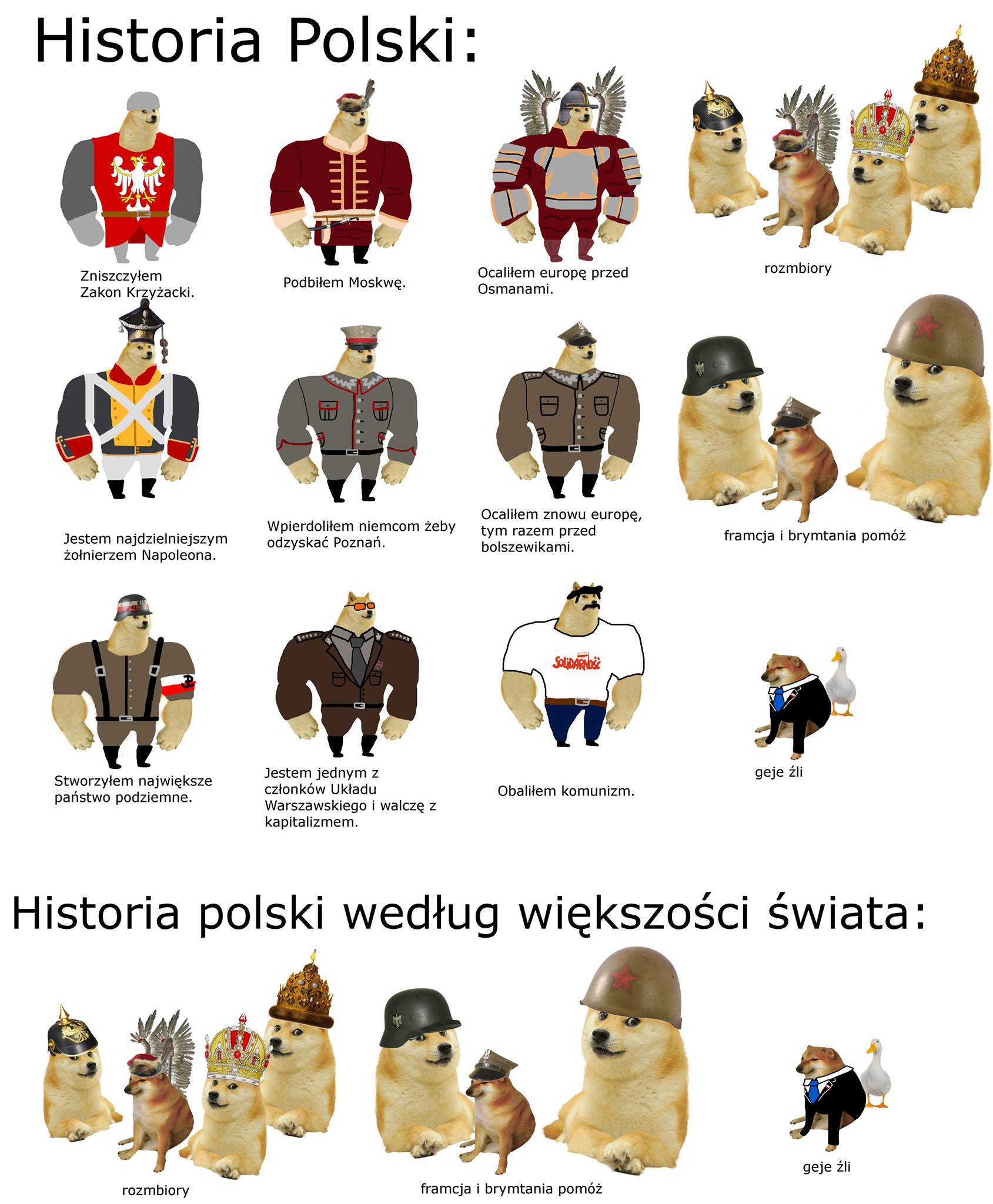 Historia Polski:

Zniszczyłem Zakon Krzyżacki.

Podbiłem Moskwę.

Ocaliłem europę przed Osmanami.

rozmbiory

Jestem najdzielniejszym żołnierzem Napoleona.

Wpierdoliłem niemcom żeby odzyskać Poznań.

Ocaliłem znowu europę, tym razem przed bolszewikami.

framcja i brymtania pomóż

Stworzyłem największe państwo podziemne.

Jestem jednym z członków Układu Warszawskiego i walczę z kapitalizmem.

SOLIDARNOŚĆ

Obaliłem komunizm.

geje źli

Historia polski według większości świata:

rozmbiory

framcja i brymtania pomóż

geje źli